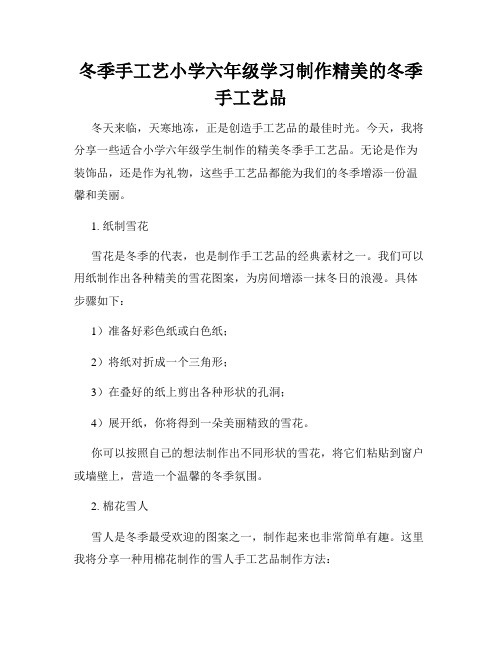 冬季手工艺小学六年级学习制作精美的冬季手工艺品

冬天来临，天寒地冻，正是创造手工艺品的最佳时光。今天，我将分享一些适合小学六年级学生制作的精美冬季手工艺品。无论是作为装饰品，还是作为礼物，这些手工艺品都能为我们的冬季增添一份温馨和美丽。

1. 纸制雪花

雪花是冬季的代表，也是制作手工艺品的经典素材之一。我们可以用纸制作出各种精美的雪花图案，为房间增添一抹冬日的浪漫。具体步骤如下：

1）准备好彩色纸或白色纸；

2）将纸对折成一个三角形；

3）在叠好的纸上剪出各种形状的孔洞；

4）展开纸，你将得到一朵美丽精致的雪花。

你可以按照自己的想法制作出不同形状的雪花，将它们粘贴到窗户或墙壁上，营造一个温馨的冬季氛围。

2. 棉花雪人

雪人是冬季最受欢迎的图案之一，制作起来也非常简单有趣。这里我将分享一种用棉花制作的雪人手工艺品制作方法：